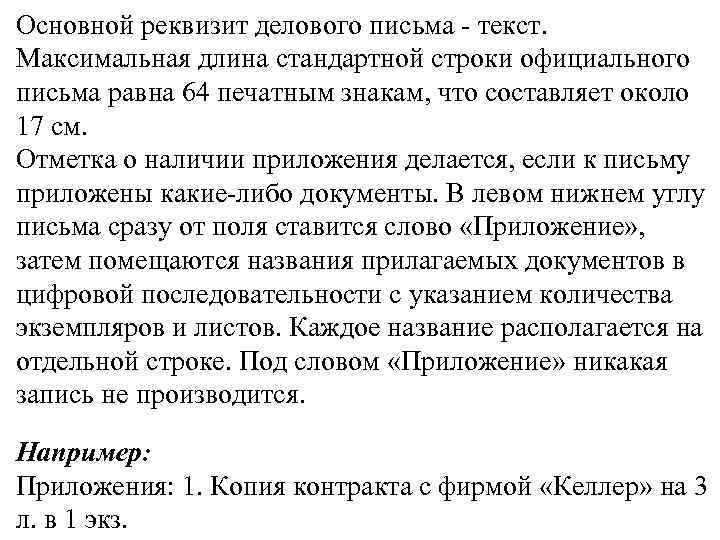 Основной реквизит делового письма - текст.
Максимальная длина стандартной строки официального письма равна 64 печатным знакам, что составляет около 17 см.
Отметка о наличии приложения делается, если к письму приложены какие-либо документы. В левом нижнем углу письма сразу от поля ставится слово «Приложение», затем помещаются названия прилагаемых документов в цифровой последовательности с указанием количества экземпляров и листов. Каждое название располагается на отдельной строке. Под словом «Приложение» никакая запись не производится.

Например:
Приложения: 1. Копия контракта с фирмой «Келлер» на 3 л. в 1 экз.